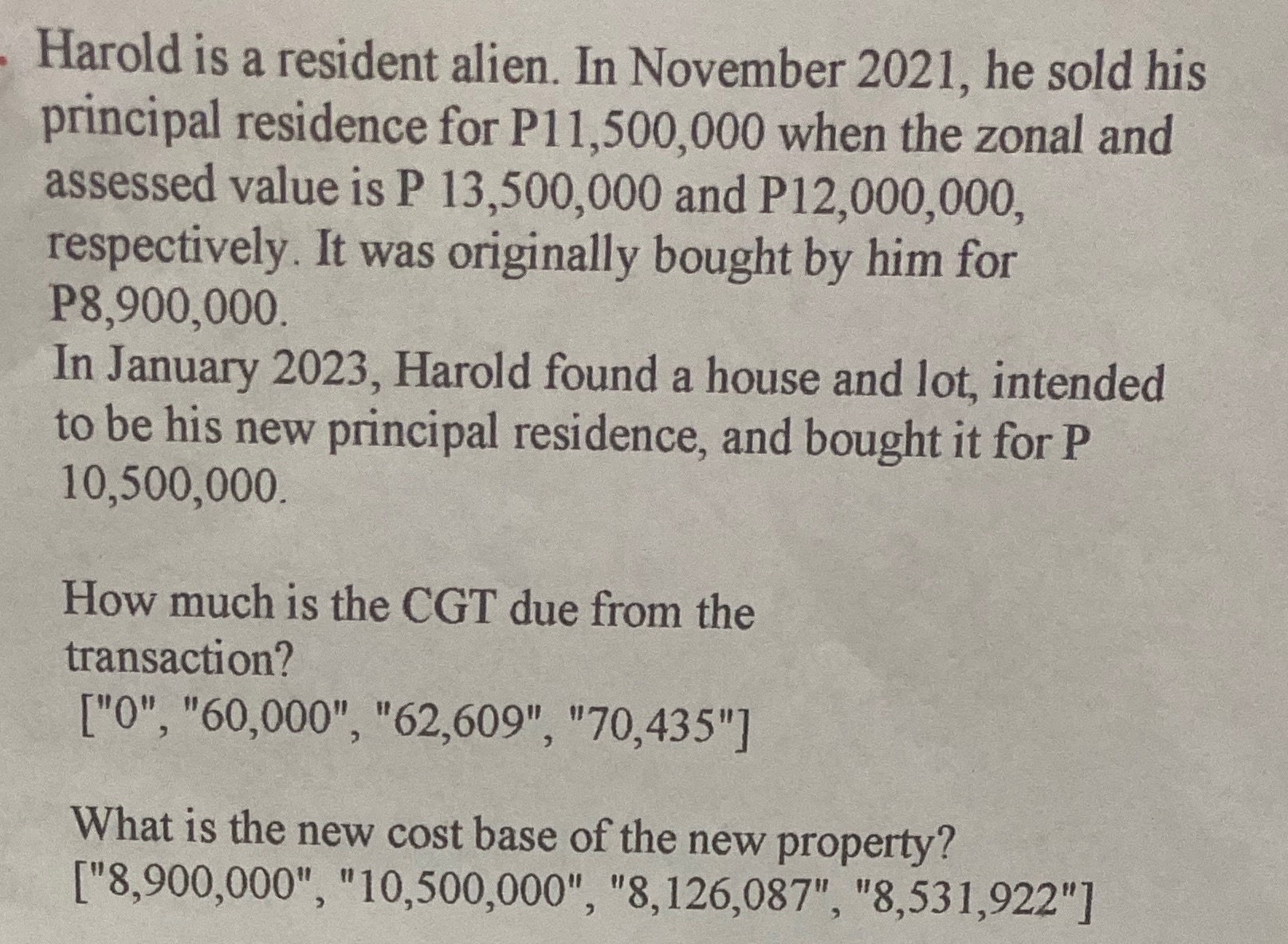 Harold is a resident alien. In November 2021, he sold his principal residence for P11,500,000 when the zonal and assessed value is P 13,500,000 and P12,000,000, respectively. It was originally bought by him for P8,900,000.
In January 2023, Harold found a house and lot, intended to be his new principal residence, and bought it for P 10,500,000.

How much is the CGT due from the transaction?
["0", "60,000", "62,609", "70,435"]

What is the new cost base of the new property?
["8,900,000", "10,500,000", "8,126,087", "8,531,922"]